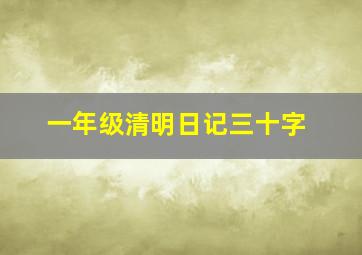 一年级清明日记三十字